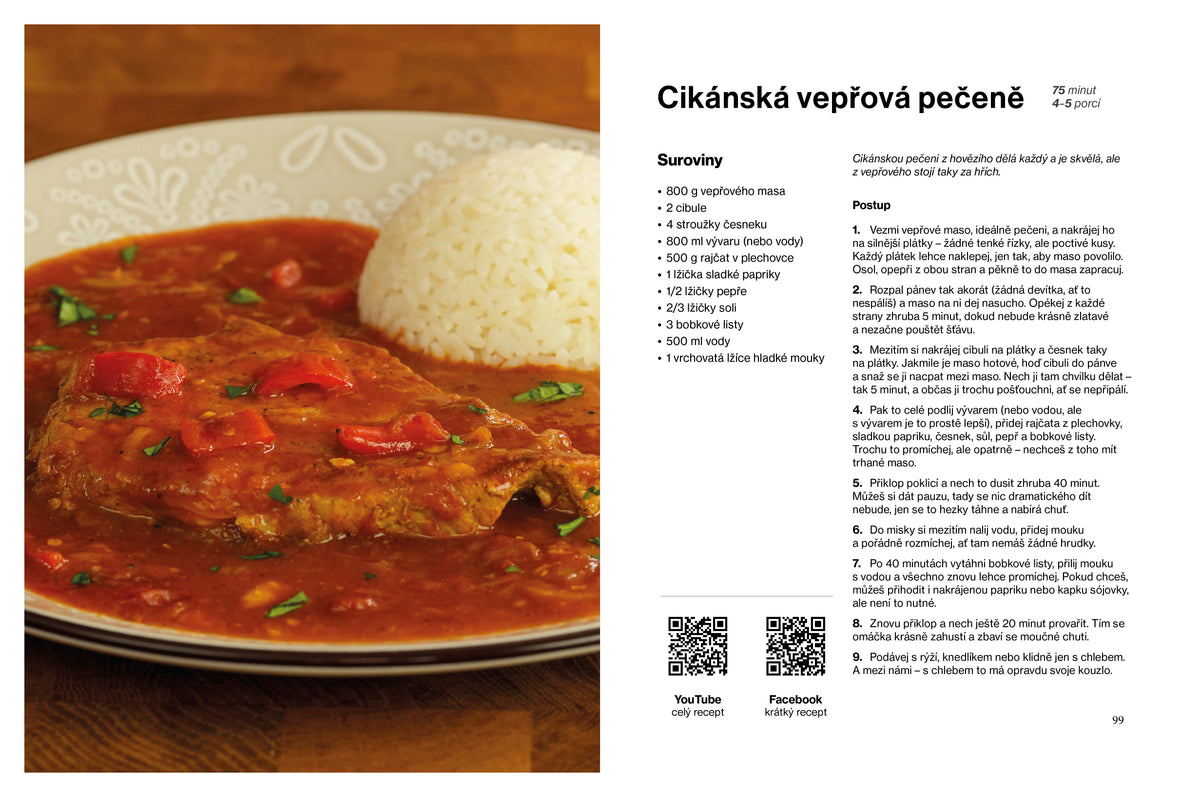 Cikánská vepřová pečeně

75 minut
4–5 porcí

Suroviny

• 800 g vepřového masa
• 2 cibule
• 4 stroužky česneku
• 800 ml vývaru (nebo vody)
• 500 g rajčat v plechovce
• 1 lžička sladké papriky
• 1/2 lžičky pepře
• 2/3 lžičky soli
• 3 bobkové listy
• 500 ml vody
• 1 vrchovatá lžíce hladké mouky

YouTube
celý recept

Facebook
krátký recept

Cikánskou pečeni z hovězího dělá každý a je skvělá, ale z vepřového stojí taky za hřích.

Postup

1. Vezmi vepřové maso, ideálně pečeni, a nakrájej ho na silnější plátky – žádné tenké řízky, ale poctivé kusy. Každý plátek lehce naklepej, jen tak, aby maso povolilo. Osol, opepři z obou stran a pěkně to do masa zapracuj.

2. Rozpal pánev tak akorát (žádná devítka, ať to nespálíš) a maso na ni dej nasucho. Opékej z každé strany zhruba 5 minut, dokud nebude krásně zlatavé a nezačne pouštět šťávu.

3. Mezitím si nakrájej cibuli na plátky a česnek taky na plátky. Jakmile je maso hotové, hoď cibuli do pánve a snaž se ji nacpat mezi maso. Nech ji tam chvilku dělat – tak 5 minut, a občas ji trochu pošťouchni, ať se nepřipálí.

4. Pak to celé podlij vývarem (nebo vodou, ale s vývarem je to prostě lepší), přidej rajčata z plechovky, sladkou papriku, česnek, sůl, pepř a bobkové listy. Trochu to promíchej, ale opatrně – nechceš z toho mít trhané maso.

5. Přiklop poklicí a nech to dusit zhruba 40 minut. Můžeš si dát pauzu, tady se nic dramatického dít nebude, jen se to hezky táhne a nabírá chuť.

6. Do misky si mezitím nalij vodu, přidej mouku a pořádně rozmíchej, ať tam nemáš žádné hrudky.

7. Po 40 minutách vytáhni bobkové listy, přilij mouku s vodou a všechno znovu lehce promíchej. Pokud chceš, můžeš přihodit i nakrájenou papriku nebo kapku sójovky, ale není to nutné.

8. Znovu přiklop a nech ještě 20 minut provařit. Tím se omáčka krásně zahustí a zbaví se moučné chuti.

9. Podávej s rýží, knedlíkem nebo klidně jen s chlebem. A mezi námi – s chlebem to má opravdu svoje kouzlo.

99